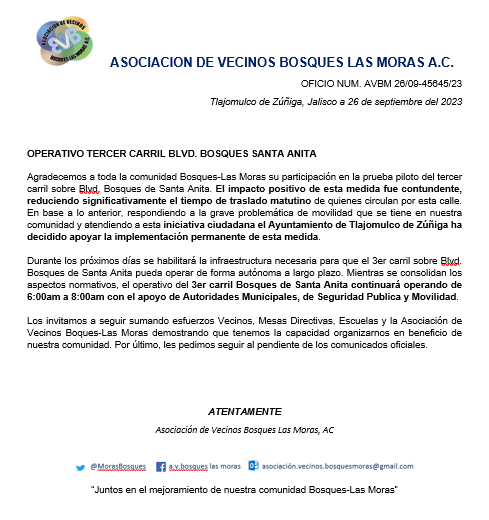 ASOCIACION DE VECINOS AVB BOSQUES LAS MORAS A.C.

ASOCIACION DE VECINOS BOSQUES LAS MORAS A.C.

OFICIO NUM. AVBM 26/09-45645/23

Tlajomulco de Zúñiga, Jalisco a 26 de septiembre del 2023

OPERATIVO TERCER CARRIL BLVD. BOSQUES SANTA ANITA

Agradecemos a toda la comunidad Bosques-Las Moras su participación en la prueba piloto del tercer carril sobre Blvd. Bosques de Santa Anita. El impacto positivo de esta medida fue contundente, reduciendo significativamente el tiempo de traslado matutino de quienes circulan por esta calle. En base a lo anterior, respondiendo a la grave problemática de movilidad que se tiene en nuestra comunidad y atendiendo a esta iniciativa ciudadana el Ayuntamiento de Tlajomulco de Zúñiga ha decidido apoyar la implementación permanente de esta medida.

Durante los próximos días se habilitará la infraestructura necesaria para que el 3er carril sobre Blvd. Bosques de Santa Anita pueda operar de forma autónoma a largo plazo. Mientras se consolidan los aspectos normativos, el operativo del 3er carril Bosques de Santa Anita continuará operando de 6:00am a 8:00am con el apoyo de Autoridades Municipales, de Seguridad Publica y Movilidad.

Los invitamos a seguir sumando esfuerzos Vecinos, Mesas Directivas, Escuelas y la Asociación de Vecinos Boques-Las Moras demostrando que tenemos la capacidad organizarnos en beneficio de nuestra comunidad. Por último, les pedimos seguir al pendiente de los comunicados oficiales.

ATENTAMENTE

Asociación de Vecinos Bosques Las Moras, AC

@MorasBosques a.v.bosques las moras asociación.vecinos.bosquesmoras@gmail.com

"Juntos en el mejoramiento de nuestra comunidad Bosques-Las Moras"